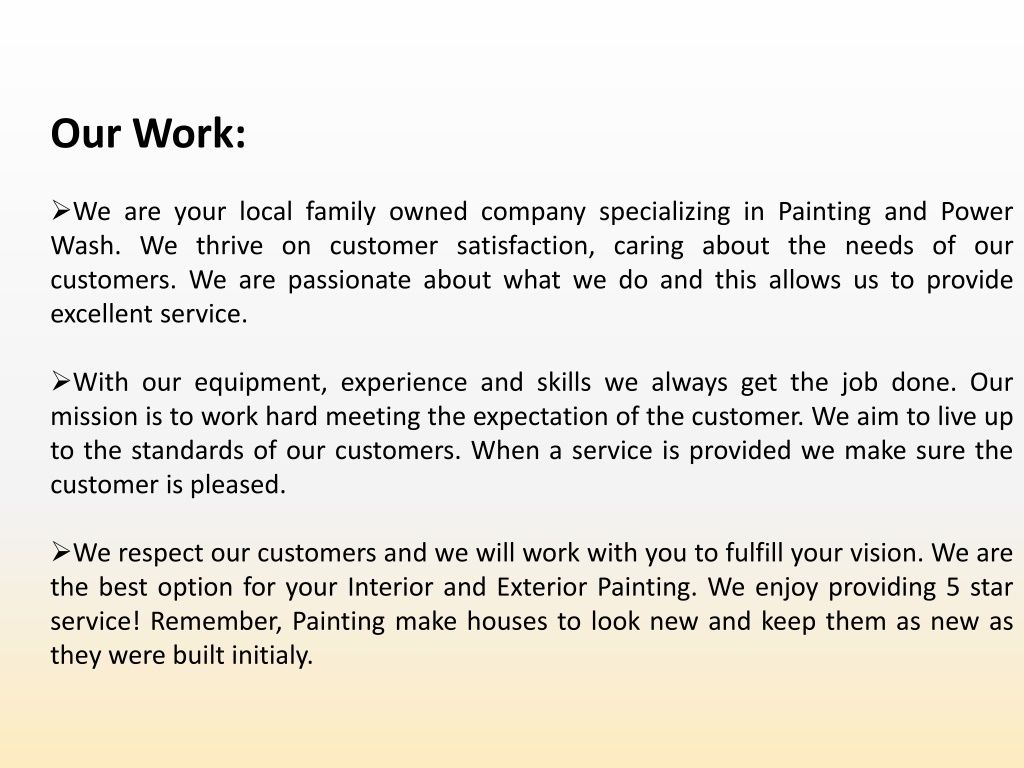 Our Work:

➢We are your local family owned company specializing in Painting and Power Wash. We thrive on customer satisfaction, caring about the needs of our customers. We are passionate about what we do and this allows us to provide excellent service.

➢With our equipment, experience and skills we always get the job done. Our mission is to work hard meeting the expectation of the customer. We aim to live up to the standards of our customers. When a service is provided we make sure the customer is pleased.

➢We respect our customers and we will work with you to fulfill your vision. We are the best option for your Interior and Exterior Painting. We enjoy providing 5 star service! Remember, Painting make houses to look new and keep them as new as they were built initialy.